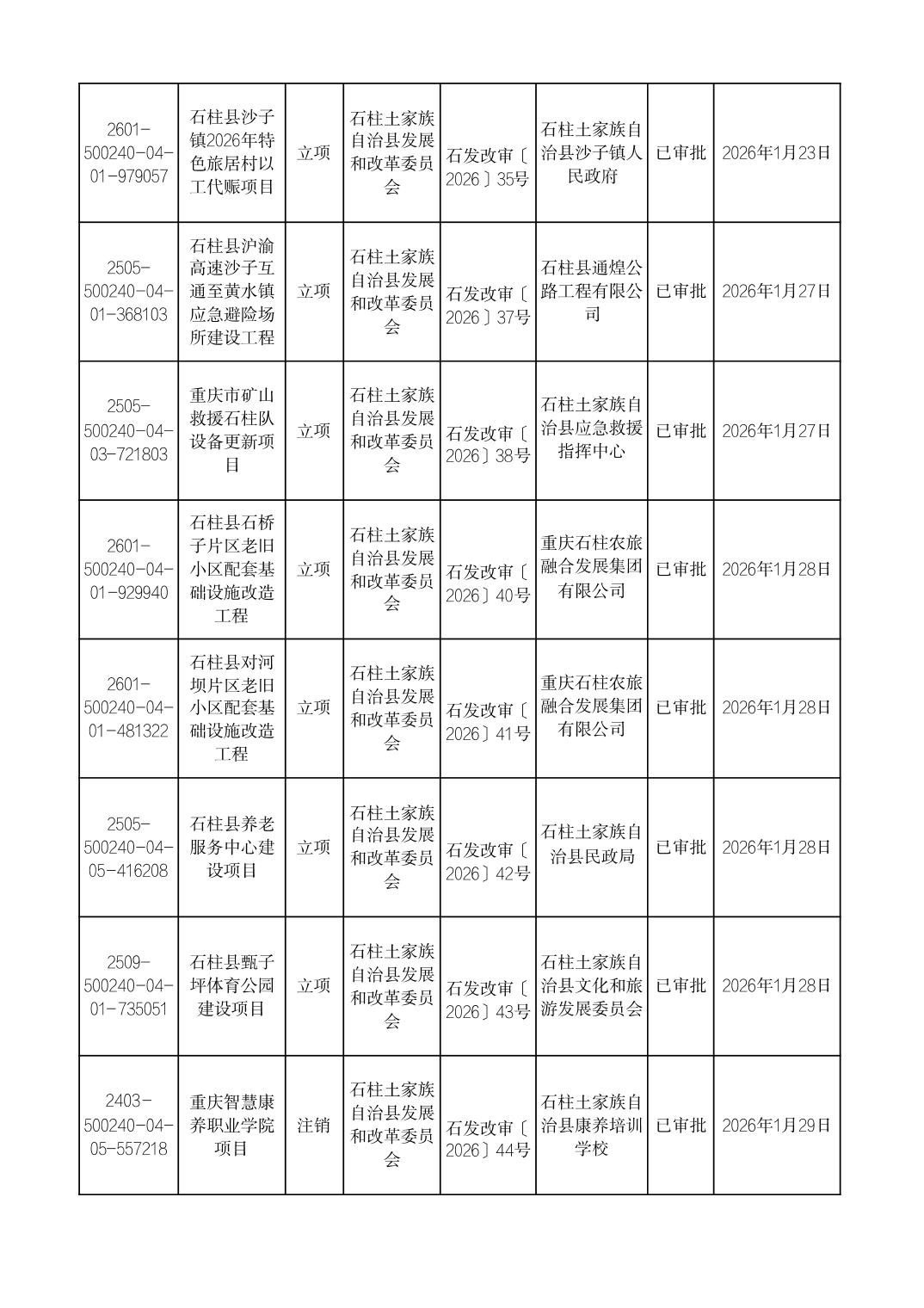 | | | | | | | | |
|---|---|---|---|---|---|---|---|
| 2601-500240-04-01-979057 | 石柱县沙子镇2026年特色旅居村以工代赈项目 | 立项 | 石柱土家族自治县发展和改革委员会 | 石发改审〔2026〕35号 | 石柱土家族自治县沙子镇人民政府 | 已审批 | 2026年1月23日 |
| 2505-500240-04-01-368103 | 石柱县沪渝高速沙子互通至黄水镇应急避险场所建设工程 | 立项 | 石柱土家族自治县发展和改革委员会 | 石发改审〔2026〕37号 | 石柱县通煌公路工程有限公司 | 已审批 | 2026年1月27日 |
| 2505-500240-04-03-721803 | 重庆市矿山救援石柱队设备更新项目 | 立项 | 石柱土家族自治县发展和改革委员会 | 石发改审〔2026〕38号 | 石柱土家族自治县应急救援指挥中心 | 已审批 | 2026年1月27日 |
| 2601-500240-04-01-929940 | 石柱县石桥子片区老旧小区配套基础设施改造工程 | 立项 | 石柱土家族自治县发展和改革委员会 | 石发改审〔2026〕40号 | 重庆石柱农旅融合发展集团有限公司 | 已审批 | 2026年1月28日 |
| 2601-500240-04-01-481322 | 石柱县对河坝片区老旧小区配套基础设施改造工程 | 立项 | 石柱土家族自治县发展和改革委员会 | 石发改审〔2026〕41号 | 重庆石柱农旅融合发展集团有限公司 | 已审批 | 2026年1月28日 |
| 2505-500240-04-05-416208 | 石柱县养老服务中心建设项目 | 立项 | 石柱土家族自治县发展和改革委员会 | 石发改审〔2026〕42号 | 石柱土家族自治县民政局 | 已审批 | 2026年1月28日 |
| 2509-500240-04-01-735051 | 石柱县甄子坪体育公园建设项目 | 立项 | 石柱土家族自治县发展和改革委员会 | 石发改审〔2026〕43号 | 石柱土家族自治县文化和旅游发展委员会 | 已审批 | 2026年1月28日 |
| 2403-500240-04-05-557218 | 重庆智慧康养职业学院项目 | 注销 | 石柱土家族自治县发展和改革委员会 | 石发改审〔2026〕44号 | 石柱土家族自治县康养培训学校 | 已审批 | 2026年1月29日 |